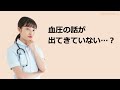 血圧の話が
出てきていない…？